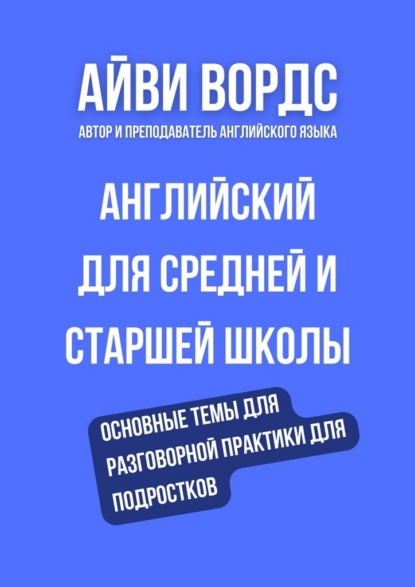 АЙВИ ВОРДС
АВТОР И ПРЕПОДАВАТЕЛЬ АНГЛИЙСКОГО ЯЗЫКА

АНГЛИЙСКИЙ ДЛЯ СРЕДНЕЙ И СТАРШЕЙ ШКОЛЫ

ОСНОВНЫЕ ТЕМЫ ДЛЯ РАЗГОВОРНОЙ ПРАКТИКИ ДЛЯ ПОДРОСТКОВ